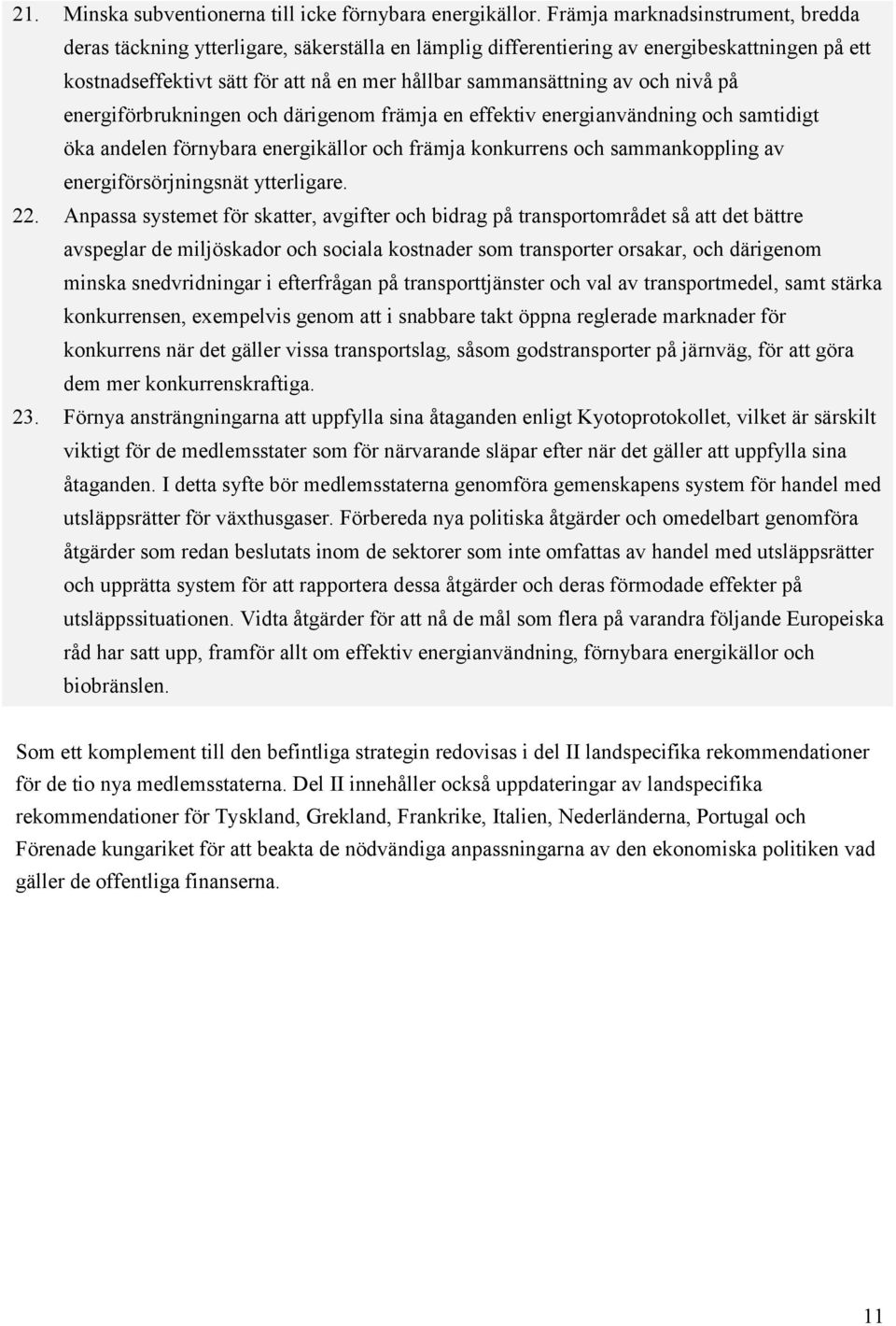 21. Minska subventionerna till icke förnybara energikällor. Främja marknadsinstrument, bredda deras täckning ytterligare, säkerställa en lämplig differentiering av energibeskattningen på ett kostnadseffektivt sätt för att nå en mer hållbar sammansättning av och nivå på energiförbrukningen och därigenom främja en effektiv energianvändning och samtidigt öka andelen förnybara energikällor och främja konkurrens och sammankoppling av energiförsörjningsnät ytterligare.

22. Anpassa systemet för skatter, avgifter och bidrag på transportområdet så att det bättre avspeglar de miljöskador och sociala kostnader som transporter orsakar, och därigenom minska snedvridningar i efterfrågan på transporttjänster och val av transportmedel, samt stärka konkurrensen, exempelvis genom att i snabbare takt öppna reglerade marknader för konkurrens när det gäller vissa transportslag, såsom godstransporter på järnväg, för att göra dem mer konkurrenskraftiga.

23. Förnya ansträngningarna att uppfylla sina åtaganden enligt Kyotoprotokollet, vilket är särskilt viktigt för de medlemsstater som för närvarande släpar efter när det gäller att uppfylla sina åtaganden. I detta syfte bör medlemsstaterna genomföra gemenskapens system för handel med utsläppsrätter för växthusgaser. Förbereda nya politiska åtgärder och omedelbart genomföra åtgärder som redan beslutats inom de sektorer som inte omfattas av handel med utsläppsrätter och upprätta system för att rapportera dessa åtgärder och deras förmodade effekter på utsläppssituationen. Vidta åtgärder för att nå de mål som flera på varandra följande Europeiska råd har satt upp, framför allt om effektiv energianvändning, förnybara energikällor och biobränslen.

Som ett komplement till den befintliga strategin redovisas i del II landspecifika rekommendationer för de tio nya medlemsstaterna. Del II innehåller också uppdateringar av landspecifika rekommendationer för Tyskland, Grekland, Frankrike, Italien, Nederländerna, Portugal och Förenade kungariket för att beakta de nödvändiga anpassningarna av den ekonomiska politiken vad gäller de offentliga finanserna.

11